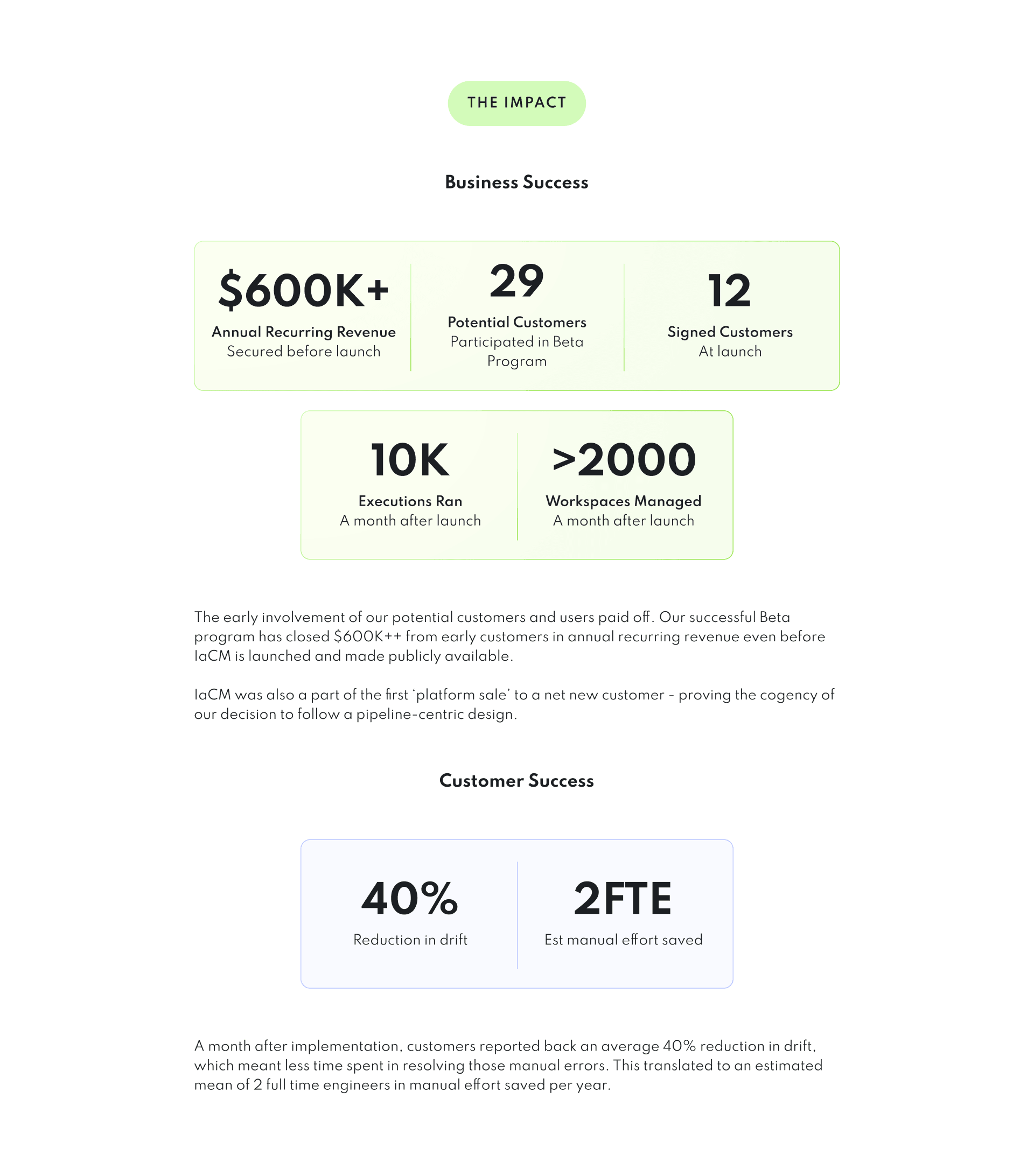 THE IMPACT

Business Success

$600K+
Annual Recurring Revenue
Secured before launch

29
Potential Customers
Participated in Beta Program

12
Signed Customers
At launch

10K
Executions Ran
A month after launch

>2000
Workspaces Managed
A month after launch

The early involvement of our potential customers and users paid off. Our successful Beta program has closed $600K++ from early customers in annual recurring revenue even before IaCM is launched and made publicly available.

IaCM was also a part of the first 'platform sale' to a net new customer - proving the cogency of our decision to follow a pipeline-centric design.

Customer Success

40%
Reduction in drift

2FTE
Est manual effort saved

A month after implementation, customers reported back an average 40% reduction in drift, which meant less time spent in resolving those manual errors. This translated to an estimated mean of 2 full time engineers in manual effort saved per year.